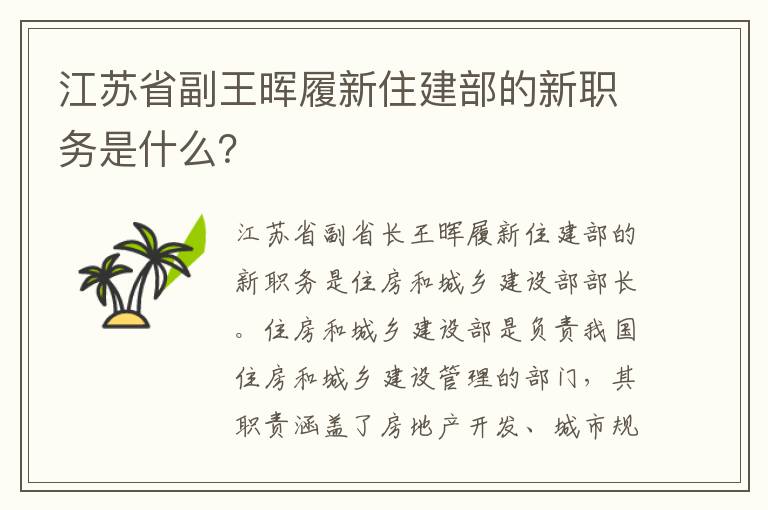 江苏省副王晖履新住建部的新职务是什么?

江苏省副省长王晖履新住建部的新职务是住房和城乡建设部部长。住房和城乡建设部是负责我国住房和城乡建设管理的部门，其职责涵盖了房地产开发、城市规